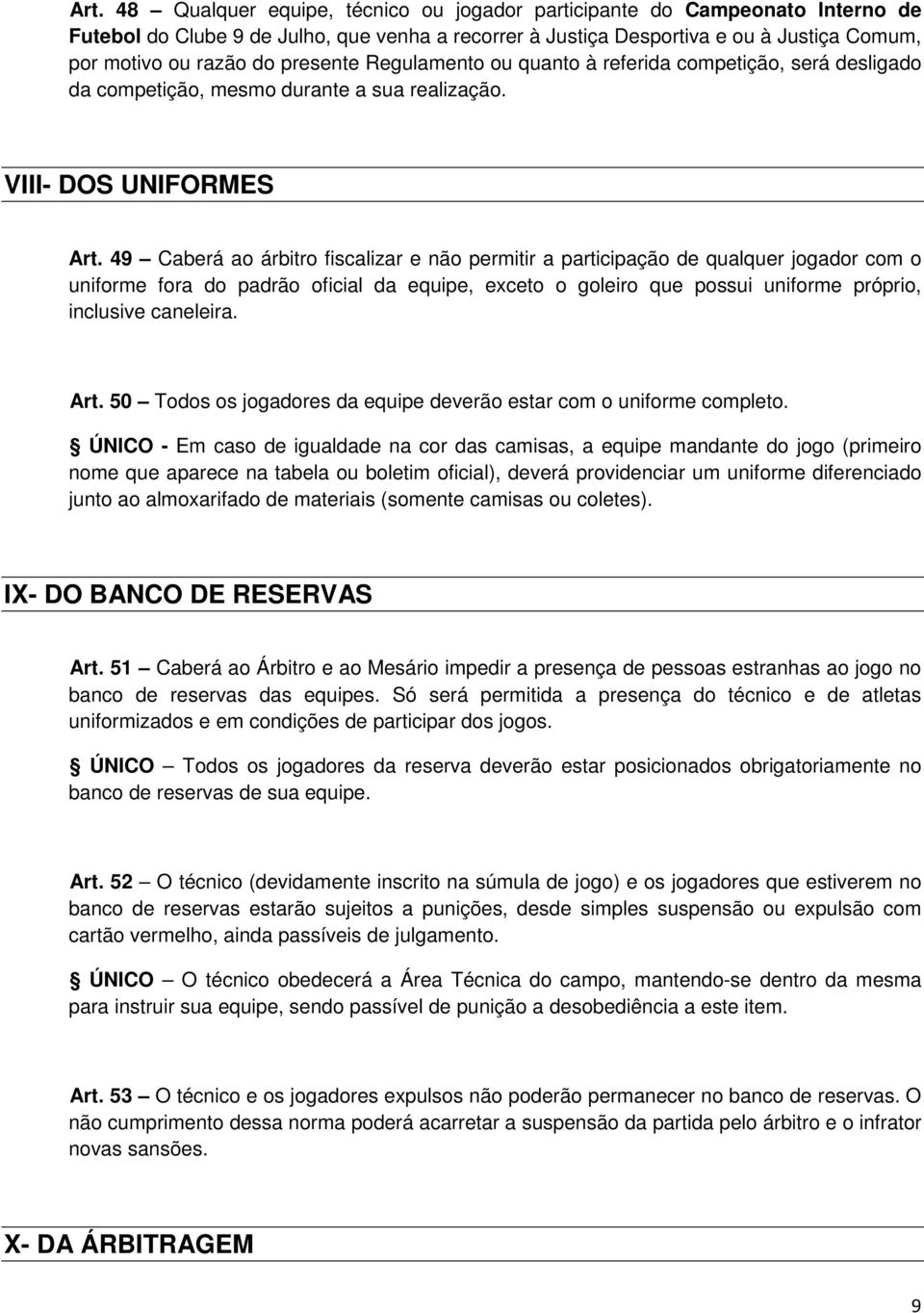 Art. 48 – Qualquer equipe, técnico ou jogador participante do Campeonato Interno de Futebol do Clube 9 de Julho, que venha a recorrer à Justiça Desportiva e ou à Justiça Comum, por motivo ou razão do presente Regulamento ou quanto à referida competição, será desligado da competição, mesmo durante a sua realização.

VIII- DOS UNIFORMES

Art. 49 – Caberá ao árbitro fiscalizar e não permitir a participação de qualquer jogador com o uniforme fora do padrão oficial da equipe, exceto o goleiro que possui uniforme próprio, inclusive caneleira.

Art. 50 – Todos os jogadores da equipe deverão estar com o uniforme completo.

§ ÚNICO - Em caso de igualdade na cor das camisas, a equipe mandante do jogo (primeiro nome que aparece na tabela ou boletim oficial), deverá providenciar um uniforme diferenciado junto ao almoxarifado de materiais (somente camisas ou coletes).

IX- DO BANCO DE RESERVAS

Art. 51 – Caberá ao Árbitro e ao Mesário impedir a presença de pessoas estranhas ao jogo no banco de reservas das equipes. Só será permitida a presença do técnico e de atletas uniformizados e em condições de participar dos jogos.

§ ÚNICO – Todos os jogadores da reserva deverão estar posicionados obrigatoriamente no banco de reservas de sua equipe.

Art. 52 – O técnico (devidamente inscrito na súmula de jogo) e os jogadores que estiverem no banco de reservas estarão sujeitos a punições, desde simples suspensão ou expulsão com cartão vermelho, ainda passíveis de julgamento.

§ ÚNICO – O técnico obedecerá a Área Técnica do campo, mantendo-se dentro da mesma para instruir sua equipe, sendo passível de punição a desobediência a este item.

Art. 53 – O técnico e os jogadores expulsos não poderão permanecer no banco de reservas. O não cumprimento dessa norma poderá acarretar a suspensão da partida pelo árbitro e o infrator novas sansões.

X- DA ÁRBITRAGEM

9